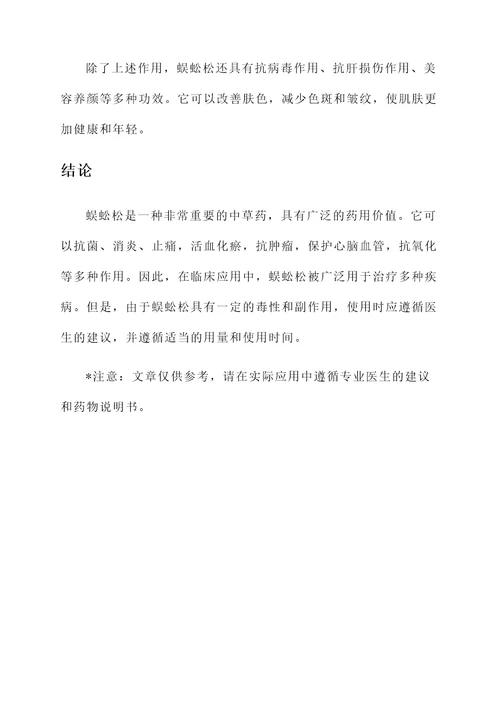 除了上述作用，蜈蚣松还具有抗病毒作用、抗肝损伤作用、美容养颜等多种功效。它可以改善肤色，减少色斑和皱纹，使肌肤更加健康和年轻。

结论

蜈蚣松是一种非常重要的中草药，具有广泛的药用价值。它可以抗菌、消炎、止痛，活血化瘀，抗肿瘤，保护心脑血管，抗氧化等多种作用。因此，在临床应用中，蜈蚣松被广泛用于治疗多种疾病。但是，由于蜈蚣松具有一定的毒性和副作用，使用时应遵循医生的建议，并遵循适当的用量和使用时间。

*注意：文章仅供参考，请在实际应用中遵循专业医生的建议和药物说明书。